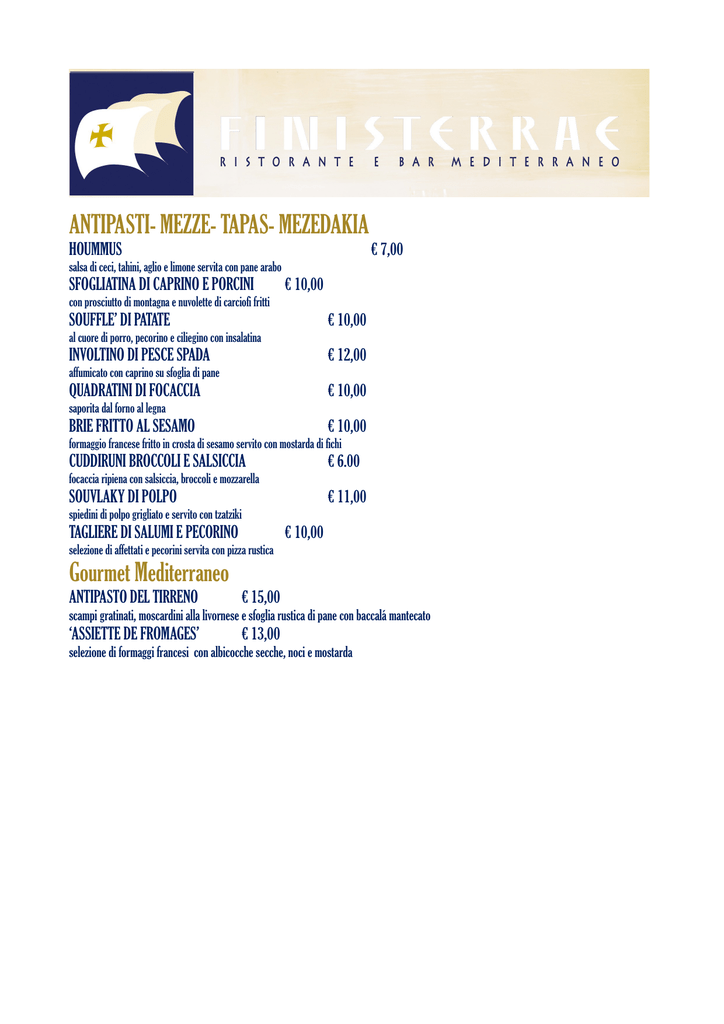 FINISTERRAE
RISTORANTE E BAR MEDITERRANEO

ANTIPASTI- MEZZE- TAPAS- MEZEDAKIA
HOUMMUS € 7,00
salsa di ceci, tahini, aglio e limone servita con pane arabo
SFOGLIATINA DI CAPRINO E PORCINI € 10,00
con prosciutto di montagna e nuvolette di carciofi fritti
SOUFFLE' DI PATATE € 10,00
al cuore di porro, pecorino e ciliegino con insalatina
INVOLTINO DI PESCE SPADA € 12,00
affumicato con caprino su sfoglia di pane
QUADRATINI DI FOCACCIA € 10,00
saporita dal forno al legna
BRIE FRITTO AL SESAMO € 10,00
formaggio francese fritto in crosta di sesamo servito con mostarda di fichi
CUDDIRUNI BROCCOLI E SALSICCIA € 6.00
focaccia ripiena con salsiccia, broccoli e mozzarella
SOUVLAKY DI POLPO € 11,00
spiedini di polpo grigliato e servito con tzatziki
TAGLIERE DI SALUMI E PECORINO € 10,00
selezione di affettati e pecorini servita con pizza rustica

Gourmet Mediterraneo
ANTIPASTO DEL TIRRENO € 15,00
scampi gratinati, moscardini alla livornese e sfoglia rustica di pane con baccalà mantecato
'ASSIETTE DE FROMAGES' € 13,00
selezione di formaggi francesi con albicocche secche, noci e mostarda